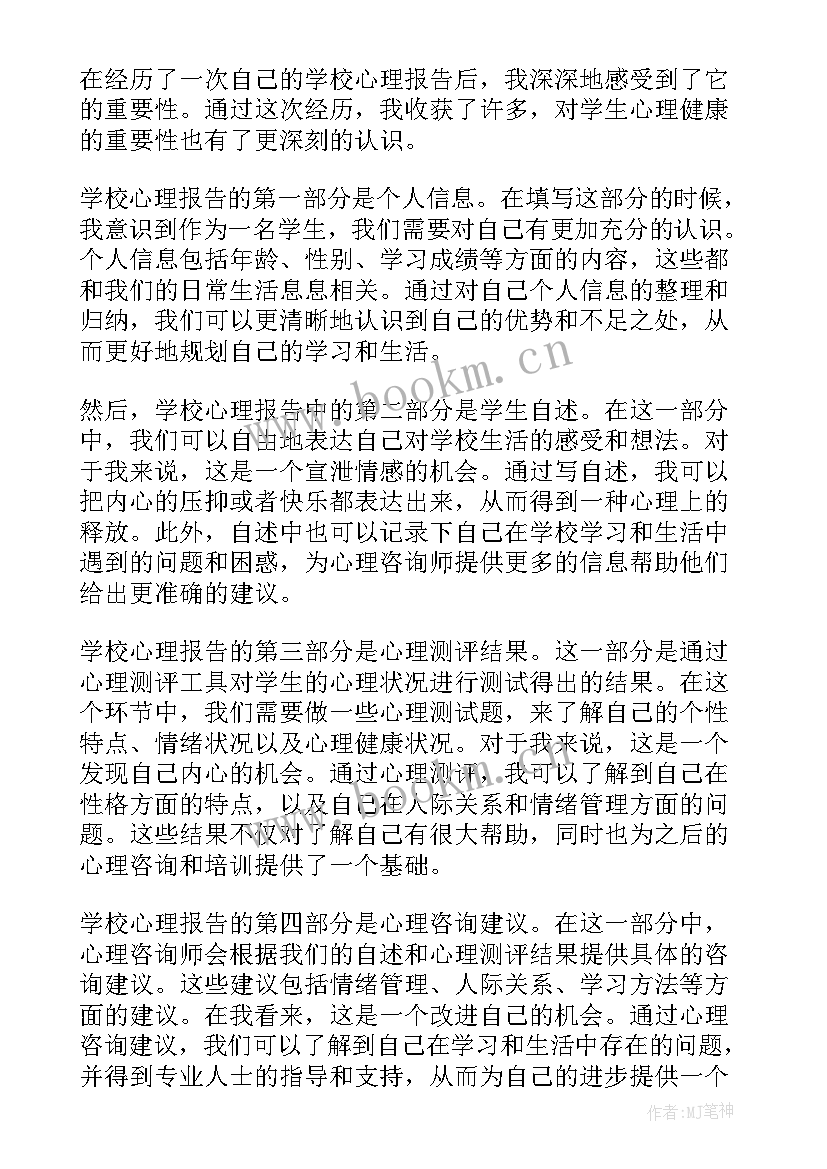 在经历了一次自己的学校心理报告后，我深深地感受到了它的重要性。通过这次经历，我收获了许多，对学生心理健康的重要性也有了更深刻的认识。

学校心理报告的第一部分是个人信息。在填写这部分的时候，我意识到作为一名学生，我们需要对自己有更加充分的认识。个人信息包括年龄、性别、学习成绩等方面的内容，这些都和我们的日常生活息息相关。通过对自己个人信息的整理和归纳，我们可以更清晰地认识到自己的优势和不足之处，从而更好地规划自己的学习和生活。

www.bookm.cn

然后，学校心理报告中的第二部分是学生自述。在这一部分中，我们可以自由地表达自己对学校生活的感受和想法。对于我来说，这是一个宣泄情感的机会。通过写自述，我可以把内心的压抑或者快乐都表达出来，从而得到一种心理上的释放。此外，自述中也可以记录下自己在学校学习和生活中遇到的问题和困惑，为心理咨询师提供更多的信息帮助他们给出更准确的建议。

学校心理报告的第三部分是心理测评结果。这一部分是通过心理测评工具对学生的心理状况进行测试得出的结果。在这个环节中，我们需要做一些心理测试题，来了解自己的个性特点、情绪状况以及心理健康状况。对于我来说，这是一个发现自己内心的机会。通过心理测评，我可以了解到自己在性格方面的特点，以及自己在人际关系和情绪管理方面的问题。这些结果不仅对了解自己有很大帮助，同时也为之后的心理咨询和培训提供了一个基础。

学校心理报告的第四部分是心理咨询建议。在这一部分中，心理咨询师会根据我们的自述和心理测评结果提供具体的咨询建议。这些建议包括情绪管理、人际关系、学习方法等方面的建议。在我看来，这是一个改进自己的机会。通过心理咨询建议，我们可以了解到自己在学习和生活中存在的问题，并得到专业人士的指导和支持，从而为自己的进步提供一个

作者：MJ笔神